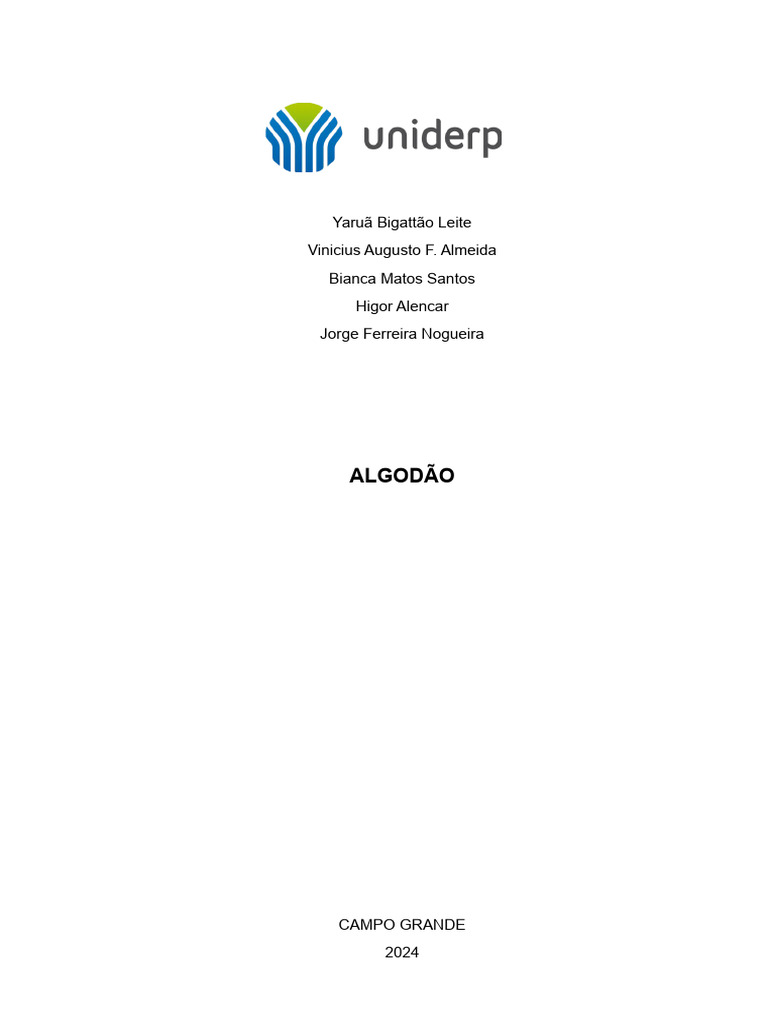 uniderp

Yaruã Bigattão Leite
Vinicius Augusto F. Almeida
Bianca Matos Santos
Higor Alencar
Jorge Ferreira Nogueira

ALGODÃO

CAMPO GRANDE
2024